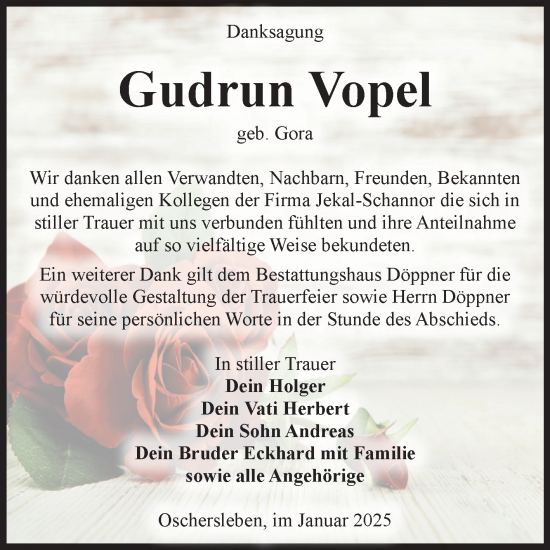 Danksagung

Gudrun Vopel

geb. Gora

Wir danken allen Verwandten, Nachbarn, Freunden, Bekannten und ehemaligen Kollegen der Firma Jekal-Schannor die sich in stiller Trauer mit uns verbunden fühlten und ihre Anteilnahme auf so vielfältige Weise bekundeten.

Ein weiterer Dank gilt dem Bestattungshaus Döppner für die würdevolle Gestaltung der Trauerfeier sowie Herrn Döppner für seine persönlichen Worte in der Stunde des Abschieds.

In stiller Trauer
Dein Holger
Dein Vati Herbert
Dein Sohn Andreas
Dein Bruder Eckhard mit Familie
sowie alle Angehörige

Oschersleben, im Januar 2025